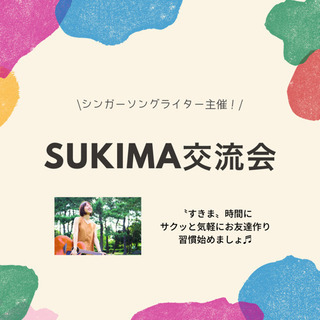 \シンガーソングライター主催！/

SUKIMA交流会

〝すきま〟時間に
サクッと気軽にお友達作り
習慣始めましょ♬